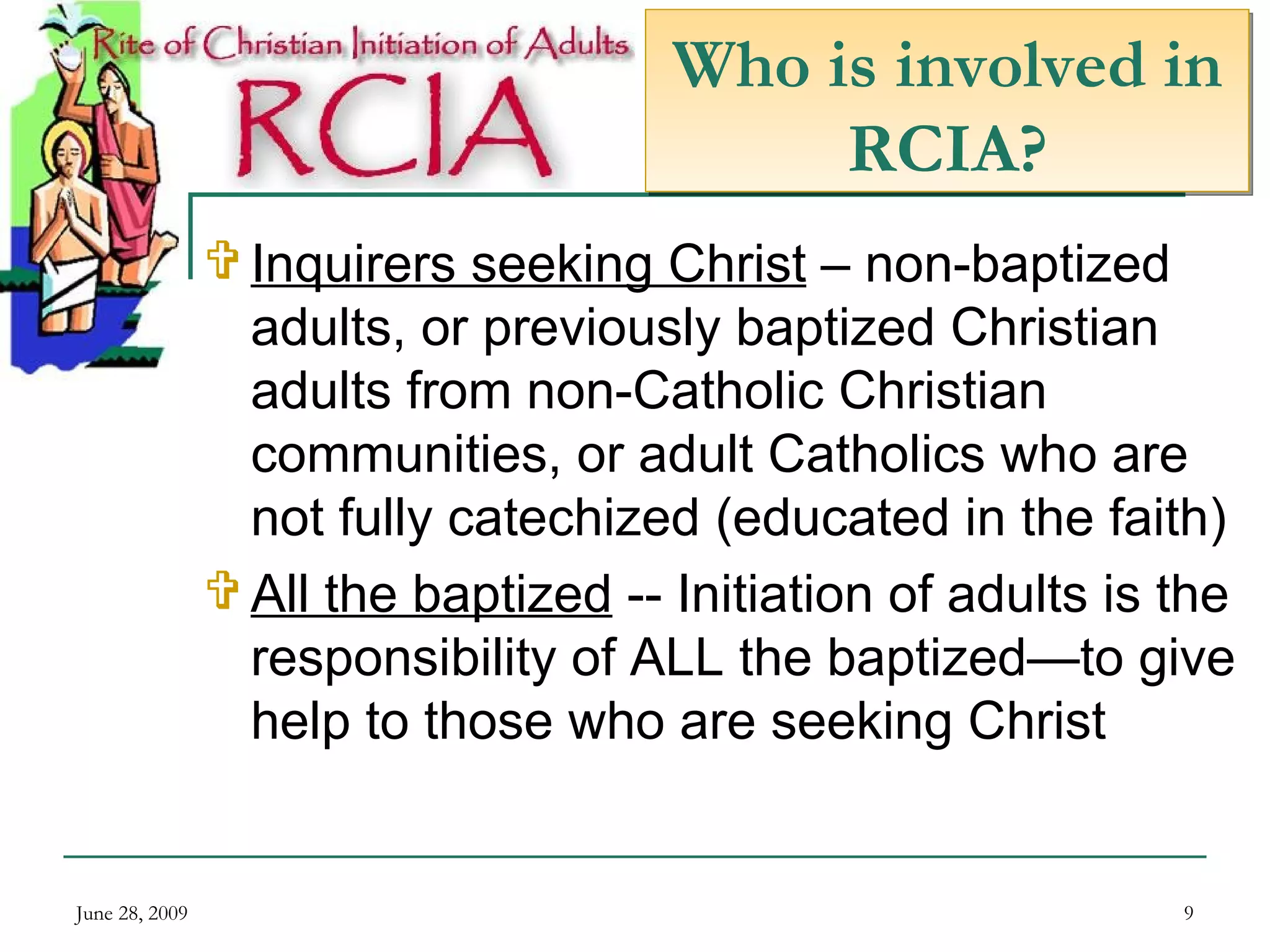 Rite of Christian Initiation of Adults
RCIA

Who is involved in RCIA?

Inquirers seeking Christ – non-baptized adults, or previously baptized Christian adults from non-Catholic Christian communities, or adult Catholics who are not fully catechized (educated in the faith)

All the baptized -- Initiation of adults is the responsibility of ALL the baptized—to give help to those who are seeking Christ

June 28, 2009

9